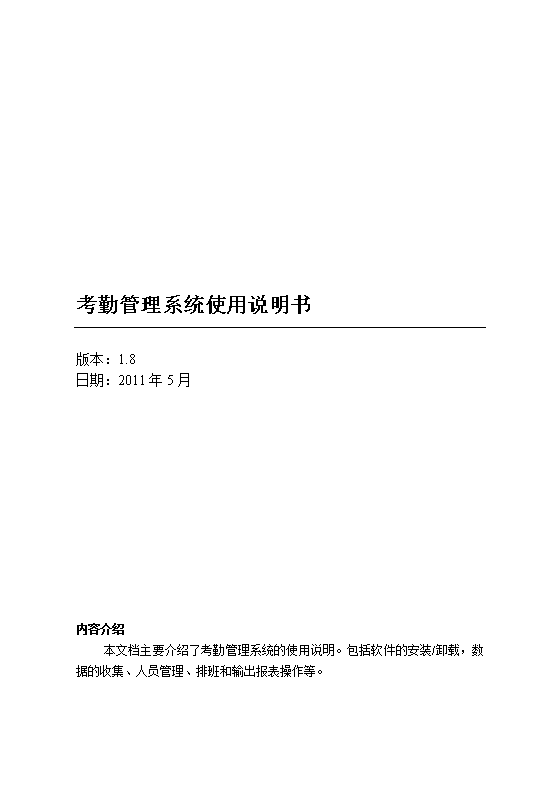 考勤管理系统使用说明书

版本：1.8
日期：2011 年 5 月

内容介绍

本文档主要介绍了考勤管理系统的使用说明。包括软件的安装/卸载，数据的收集、人员管理、排班和输出报表操作等。